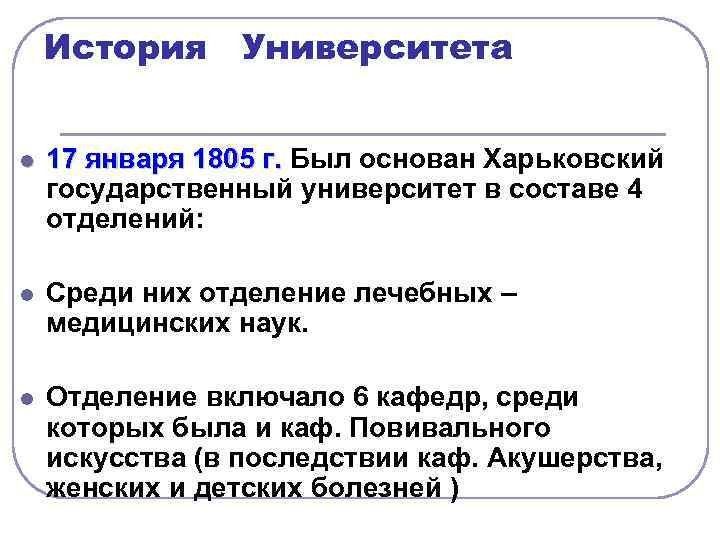 История Университета

• 17 января 1805 г. Был основан Харьковский государственный университет в составе 4 отделений:

• Среди них отделение лечебных – медицинских наук.

• Отделение включало 6 кафедр, среди которых была и каф. Повивального искусства (в последствии каф. Акушерства, женских и детских болезней )